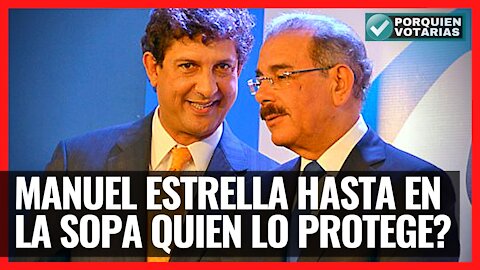 PORQUIEN VOTARIAS

MANUEL ESTRELLA HASTA EN LA SOPA QUIEN LO PROTEGE?